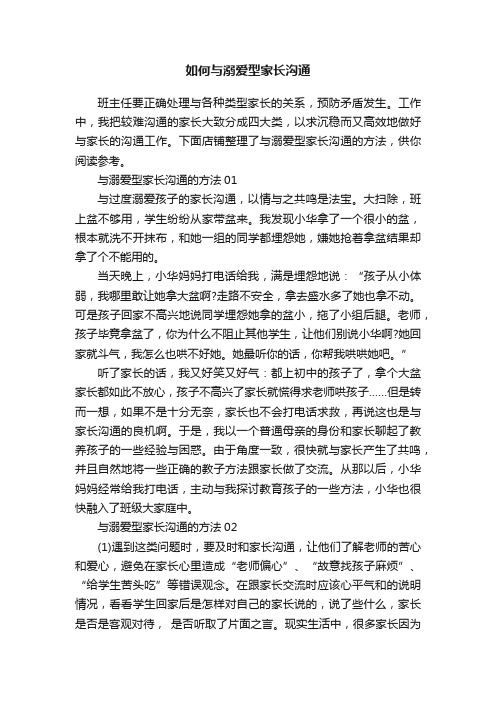 如何与溺爱型家长沟通

班主任要正确处理与各种类型家长的关系，预防矛盾发生。工作中，我把较难沟通的家长大致分成四大类，以求沉稳而又高效地做好与家长的沟通工作。下面店铺整理了与溺爱型家长沟通的方法，供你阅读参考。

与溺爱型家长沟通的方法 01

与过度溺爱孩子的家长沟通，以情与之共鸣是法宝。大扫除，班上盆不够用，学生纷纷从家带盆来。我发现小华拿了一个很小的盆，根本就洗不开抹布，和她一组的同学都埋怨她，嫌她抢着拿盆结果却拿了个不能用的。

当天晚上，小华妈妈打电话给我，满是埋怨地说：“孩子从小体弱，我哪里敢让她拿大盆啊?走路不安全，拿去盛水多了她也拿不动。可是孩子回家不高兴地说同学埋怨她拿的盆小，拖了小组后腿。老师，孩子毕竟拿盆了，你为什么不阻止其他学生，让他们别说小华啊?她回家就斗气，我怎么也哄不好她。她最听你的话，你帮我哄哄她吧。”

听了家长的话，我又好笑又好气：都上初中的孩子了，拿个大盆家长都如此不放心，孩子不高兴了家长就慌得求老师哄孩子……但是转而一想，如果不是十分无奈，家长也不会打电话求救，再说这也是与家长沟通的良机啊。于是，我以一个普通母亲的身份和家长聊起了教养孩子的一些经验与困惑。由于角度一致，很快就与家长产生了共鸣，并且自然地将一些正确的教子方法跟家长做了交流。从那以后，小华妈妈经常给我打电话，主动与我探讨教育孩子的一些方法，小华也很快融入了班级大家庭中。

与溺爱型家长沟通的方法 02

(1)遇到这类问题时，要及时和家长沟通，让他们了解老师的苦心和爱心，避免在家长心里造成“老师偏心”、“故意找孩子麻烦”、“给学生苦头吃”等错误观念。在跟家长交流时应该心平气和的说明情况，看看学生回家后是怎样对自己的家长说的，说了些什么，家长是否是客观对待， 是否听取了片面之言。现实生活中，很多家长因为